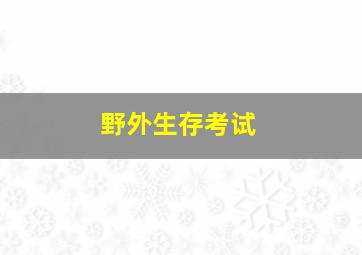 野外生存考试